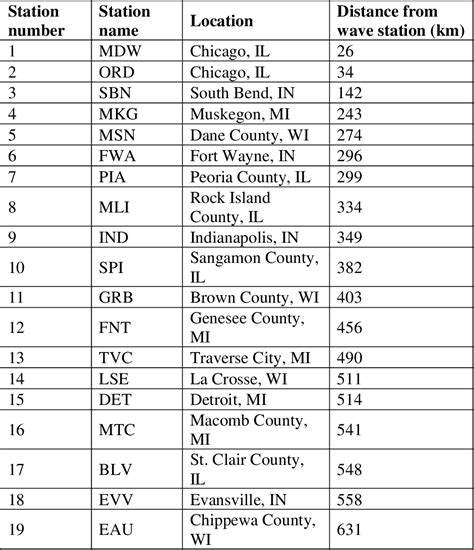 | Station number | Station name | Location | Distance from wave station (km) |
|---|---|---|---|
| 1 | MDW | Chicago, IL | 26 |
| 2 | ORD | Chicago, IL | 34 |
| 3 | SBN | South Bend, IN | 142 |
| 4 | MKG | Muskegon, MI | 243 |
| 5 | MSN | Dane County, WI | 274 |
| 6 | FWA | Fort Wayne, IN | 296 |
| 7 | PIA | Peoria County, IL | 299 |
| 8 | MLI | Rock Island County, IL | 334 |
| 9 | IND | Indianapolis, IN | 349 |
| 10 | SPI | Sangamon County, IL | 382 |
| 11 | GRB | Brown County, WI | 403 |
| 12 | FNT | Genesee County, MI | 456 |
| 13 | TVC | Traverse City, MI | 490 |
| 14 | LSE | La Crosse, WI | 511 |
| 15 | DET | Detroit, MI | 514 |
| 16 | MTC | Macomb County, MI | 541 |
| 17 | BLV | St. Clair County, IL | 548 |
| 18 | EVV | Evansville, IN | 558 |
| 19 | EAU | Chippewa County, WI | 631 |